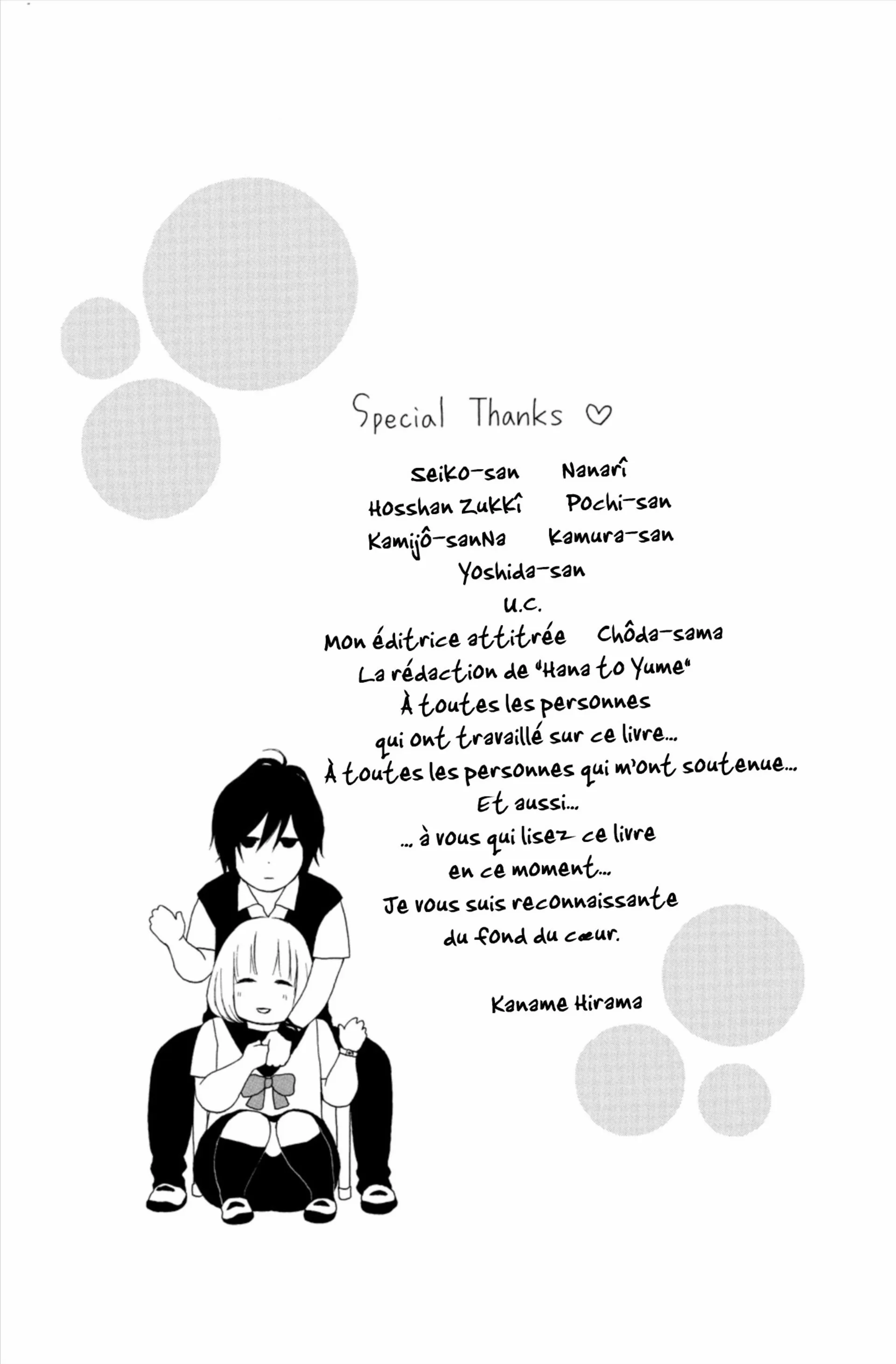 Special Thanks ♡

Seiko-san Nanarî
Hosshan Zukkî Pochi-san
Kamijô-sanNa Kamura-san
Yoshida-san
U.C.
Mon éditrice attitrée Chôda-sama
La rédaction de "Hana to Yume"
À toutes les personnes
qui ont travaillé sur ce livre...
À toutes les personnes qui m'ont soutenue...
Et aussi...
... à vous qui lisez ce livre
en ce moment...
Je vous suis reconnaissante
du fond du cœur.

Kaname Hirama